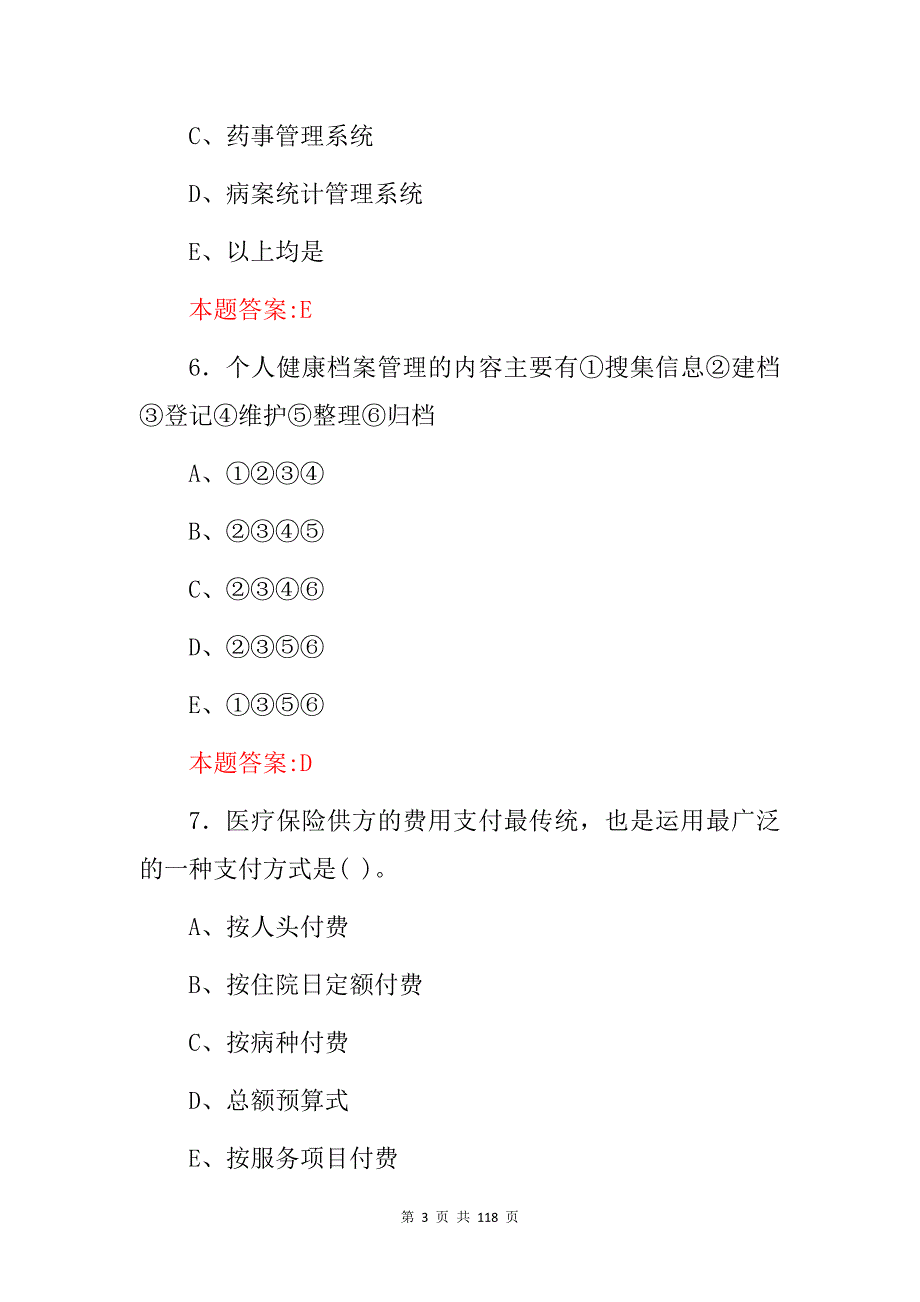 C、药事管理系统

D、病案统计管理系统

E、以上均是

本题答案:E

6．个人健康档案管理的内容主要有①搜集信息②建档③登记④维护⑤整理⑥归档

A、①②③④

B、②③④⑤

C、②③④⑥

D、②③⑤⑥

E、①③⑤⑥

本题答案:D

7．医疗保险供方的费用支付最传统，也是运用最广泛的一种支付方式是( )。

A、按人头付费

B、按住院日定额付费

C、按病种付费

D、总额预算式

E、按服务项目付费

第 3 页 共 118 页